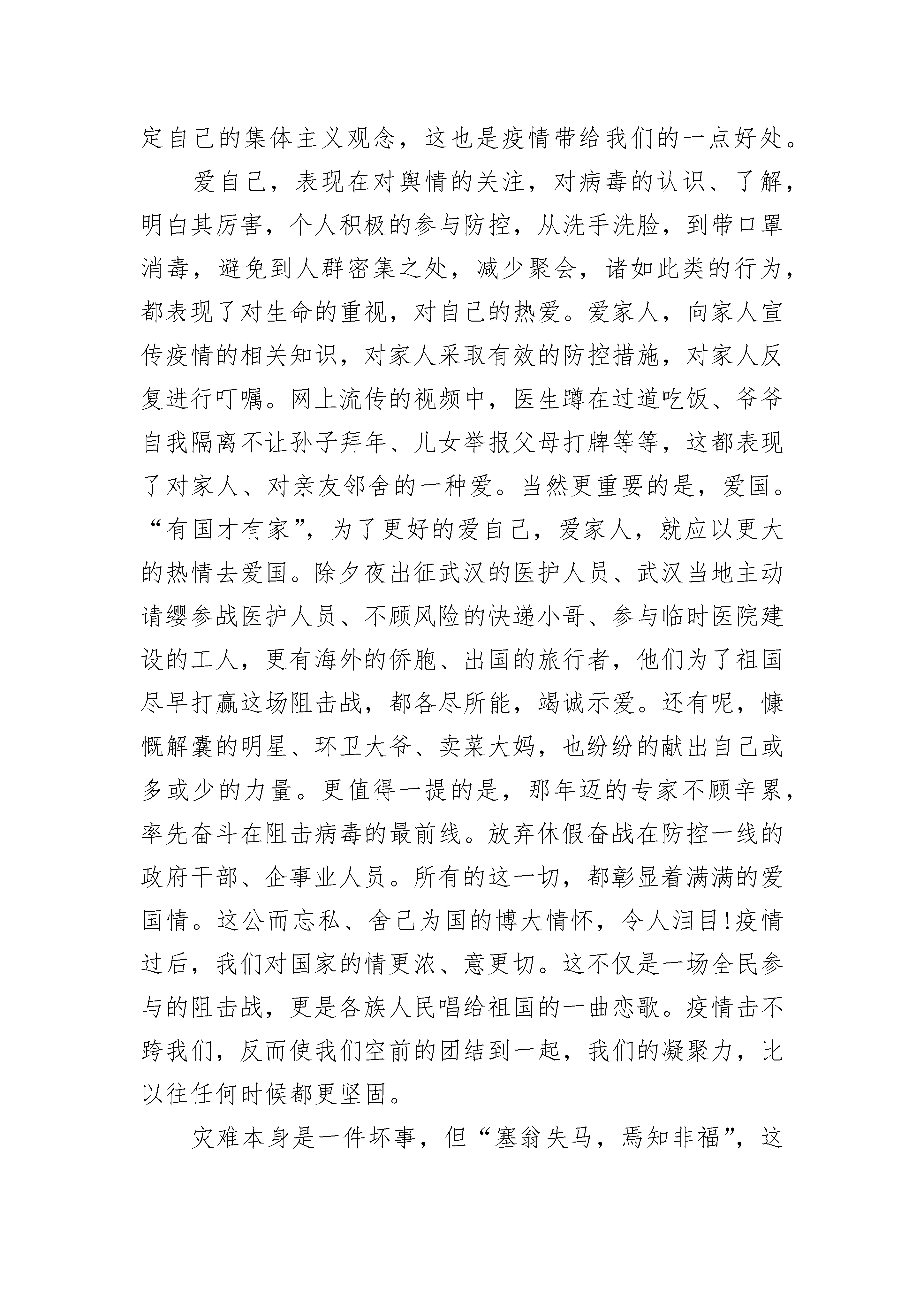 定自己的集体主义观念，这也是疫情带给我们的一点好处。

爱自己，表现在对舆情的关注，对病毒的认识、了解，明白其厉害，个人积极的参与防控，从洗手洗脸，到带口罩消毒，避免到人群密集之处，减少聚会，诸如此类的行为，都表现了对生命的重视，对自己的热爱。爱家人，向家人宣传疫情的相关知识，对家人采取有效的防控措施，对家人反复进行叮嘱。网上流传的视频中，医生蹲在过道吃饭、爷爷自我隔离不让孙子拜年、儿女举报父母打牌等等，这都表现了对家人、对亲友邻舍的一种爱。当然更重要的是，爱国。“有国才有家”，为了更好的爱自己，爱家人，就应以更大的热情去爱国。除夕夜出征武汉的医护人员、武汉当地主动请缨参战医护人员、不顾风险的快递小哥、参与临时医院建设的工人，更有海外的侨胞、出国的旅行者，他们为了祖国尽早打赢这场阻击战，都各尽所能，竭诚示爱。还有呢，慷慨解囊的明星、环卫大爷、卖菜大妈，也纷纷的献出自己或多或少的力量。更值得一提的是，那年迈的专家不顾辛累，率先奋斗在阻击病毒的最前线。放弃休假奋战在防控一线的政府干部、企事业人员。所有的这一切，都彰显着满满的爱国情。这公而忘私、舍己为国的博大情怀，令人泪目!疫情过后，我们对国家的情更浓、意更切。这不仅是一场全民参与的阻击战，更是各族人民唱给祖国的一曲恋歌。疫情击不跨我们，反而使我们空前的团结到一起，我们的凝聚力，比以往任何时候都更坚固。

灾难本身是一件坏事，但“塞翁失马，焉知非福”，这